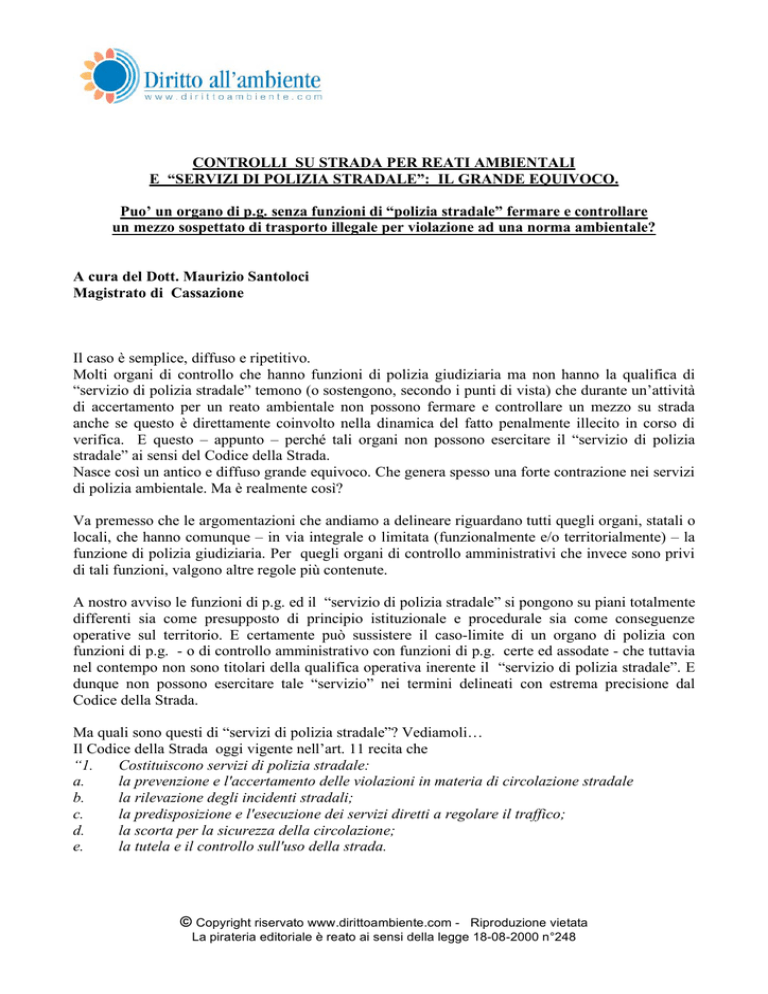 Diritto all'ambiente
www.dirittoambiente.com

CONTROLLI SU STRADA PER REATI AMBIENTALI
E "SERVIZI DI POLIZIA STRADALE": IL GRANDE EQUIVOCO.

Puo' un organo di p.g. senza funzioni di "polizia stradale" fermare e controllare un mezzo sospettato di trasporto illegale per violazione ad una norma ambientale?

A cura del Dott. Maurizio Santoloci
Magistrato di Cassazione

Il caso è semplice, diffuso e ripetitivo.
Molti organi di controllo che hanno funzioni di polizia giudiziaria ma non hanno la qualifica di "servizio di polizia stradale" temono (o sostengono, secondo i punti di vista) che durante un'attività di accertamento per un reato ambientale non possono fermare e controllare un mezzo su strada anche se questo è direttamente coinvolto nella dinamica del fatto penalmente illecito in corso di verifica. E questo – appunto – perché tali organi non possono esercitare il "servizio di polizia stradale" ai sensi del Codice della Strada.
Nasce così un antico e diffuso grande equivoco. Che genera spesso una forte contrazione nei servizi di polizia ambientale. Ma è realmente così?

Va premesso che le argomentazioni che andiamo a delineare riguardano tutti quegli organi, statali o locali, che hanno comunque – in via integrale o limitata (funzionalmente e/o territorialmente) – la funzione di polizia giudiziaria. Per quegli organi di controllo amministrativi che invece sono privi di tali funzioni, valgono altre regole più contenute.

A nostro avviso le funzioni di p.g. ed il "servizio di polizia stradale" si pongono su piani totalmente differenti sia come presupposto di principio istituzionale e procedurale sia come conseguenze operative sul territorio. E certamente può sussistere il caso-limite di un organo di polizia con funzioni di p.g. - o di controllo amministrativo con funzioni di p.g. certe ed assodate - che tuttavia nel contempo non sono titolari della qualifica operativa inerente il "servizio di polizia stradale". E dunque non possono esercitare tale "servizio" nei termini delineati con estrema precisione dal Codice della Strada.

Ma quali sono questi di "servizi di polizia stradale"? Vediamoli…
Il Codice della Strada oggi vigente nell'art. 11 recita che
"1. Costituiscono servizi di polizia stradale:
a. la prevenzione e l'accertamento delle violazioni in materia di circolazione stradale
b. la rilevazione degli incidenti stradali;
c. la predisposizione e l'esecuzione dei servizi diretti a regolare il traffico;
d. la scorta per la sicurezza della circolazione;
e. la tutela e il controllo sull'uso della strada.

© Copyright riservato www.dirittoambiente.com - Riproduzione vietata
La pirateria editoriale è reato ai sensi della legge 18-08-2000 n°248